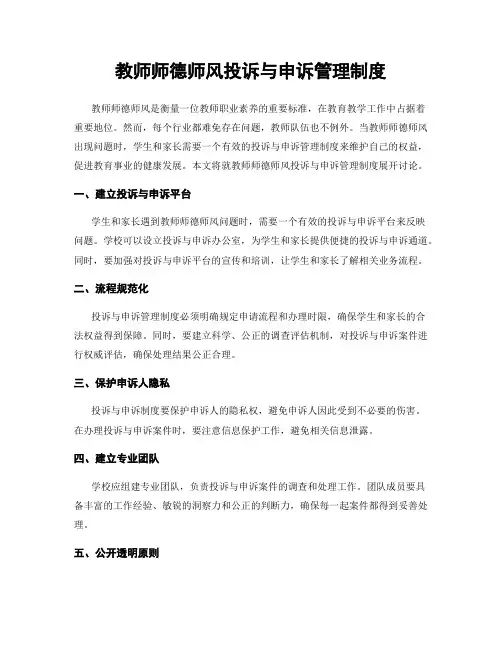 教师师德师风投诉与申诉管理制度

教师师德师风是衡量一位教师职业素养的重要标准，在教育教学工作中占据着重要地位。然而，每个行业都难免存在问题，教师队伍也不例外。当教师师德师风出现问题时，学生和家长需要一个有效的投诉与申诉管理制度来维护自己的权益，促进教育事业的健康发展。本文将就教师师德师风投诉与申诉管理制度展开讨论。

一、建立投诉与申诉平台

学生和家长遇到教师师德师风问题时，需要一个有效的投诉与申诉平台来反映问题。学校可以设立投诉与申诉办公室，为学生和家长提供便捷的投诉与申诉通道。同时，要加强对投诉与申诉平台的宣传和培训，让学生和家长了解相关业务流程。

二、流程规范化

投诉与申诉管理制度必须明确规定申请流程和办理时限，确保学生和家长的合法权益得到保障。同时，要建立科学、公正的调查评估机制，对投诉与申诉案件进行权威评估，确保处理结果公正合理。

三、保护申诉人隐私

投诉与申诉制度要保护申诉人的隐私权，避免申诉人因此受到不必要的伤害。在办理投诉与申诉案件时，要注意信息保护工作，避免相关信息泄露。

四、建立专业团队

学校应组建专业团队，负责投诉与申诉案件的调查和处理工作。团队成员要具备丰富的工作经验、敏锐的洞察力和公正的判断力，确保每一起案件都得到妥善处理。

五、公开透明原则